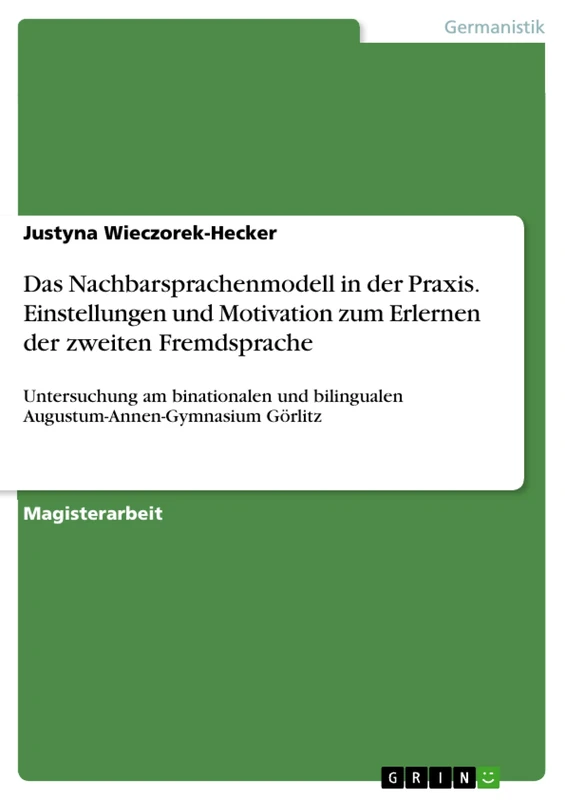 Germanistik

Justyna Wieczorek-Hecker

Das Nachbarsprachenmodell in der Praxis. Einstellungen und Motivation zum Erlernen der zweiten Fremdsprache

Untersuchung am binationalen und bilingualen Augustum-Annen-Gymnasium Görlitz

Magisterarbeit

GRIN